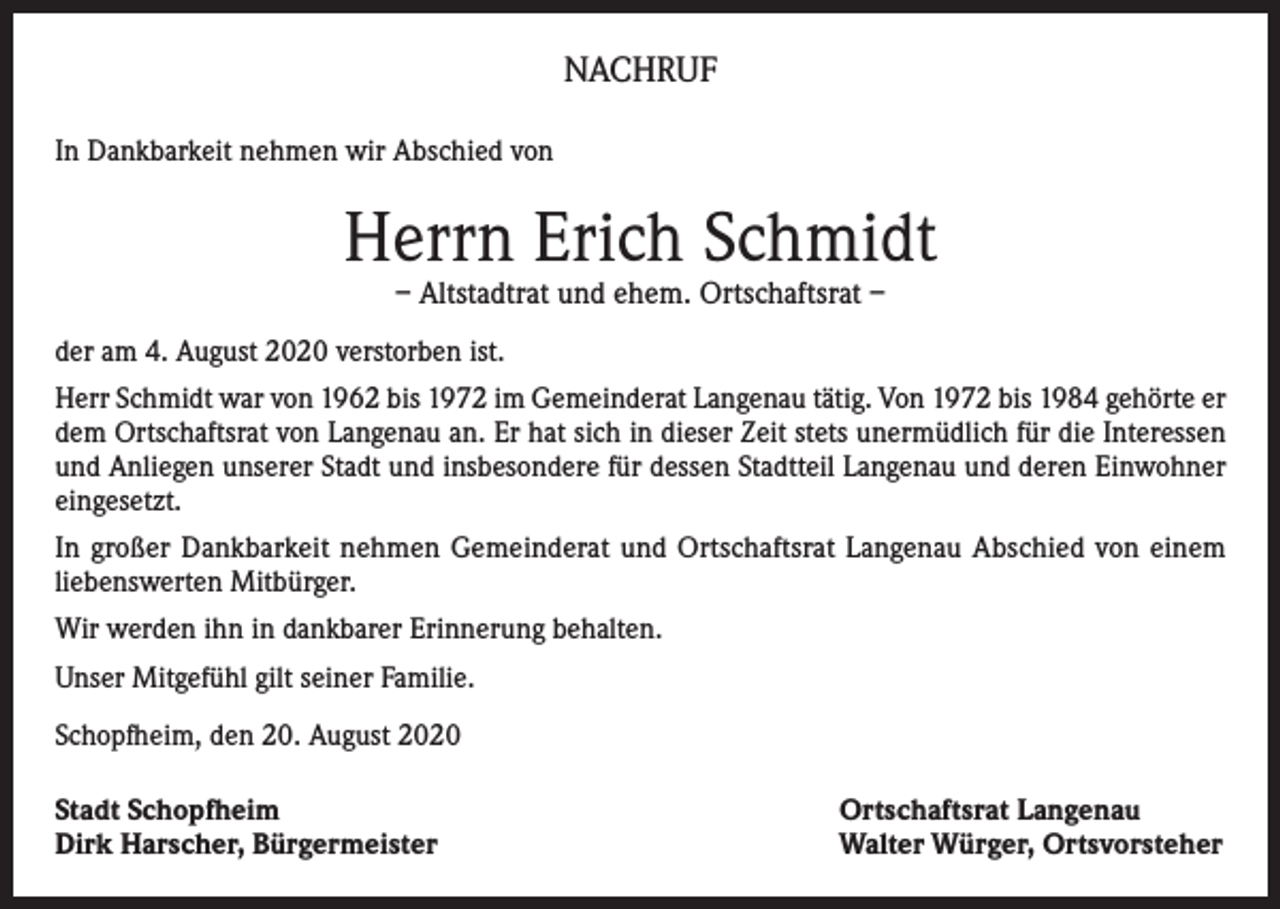 NACHRUF

In Dankbarkeit nehmen wir Abschied von

Herrn Erich Schmidt

– Altstadtrat und ehem. Ortschaftsrat –

der am 4. August 2020 verstorben ist.

Herr Schmidt war von 1962 bis 1972 im Gemeinderat Langenau tätig. Von 1972 bis 1984 gehörte er dem Ortschaftsrat von Langenau an. Er hat sich in dieser Zeit stets unermüdlich für die Interessen und Anliegen unserer Stadt und insbesondere für dessen Stadtteil Langenau und deren Einwohner eingesetzt.

In großer Dankbarkeit nehmen Gemeinderat und Ortschaftsrat Langenau Abschied von einem liebenswerten Mitbürger.

Wir werden ihn in dankbarer Erinnerung behalten.

Unser Mitgefühl gilt seiner Familie.

Schopfheim, den 20. August 2020

Stadt Schopfheim
Dirk Harscher, Bürgermeister

Ortschaftsrat Langenau
Walter Würger, Ortsvorsteher